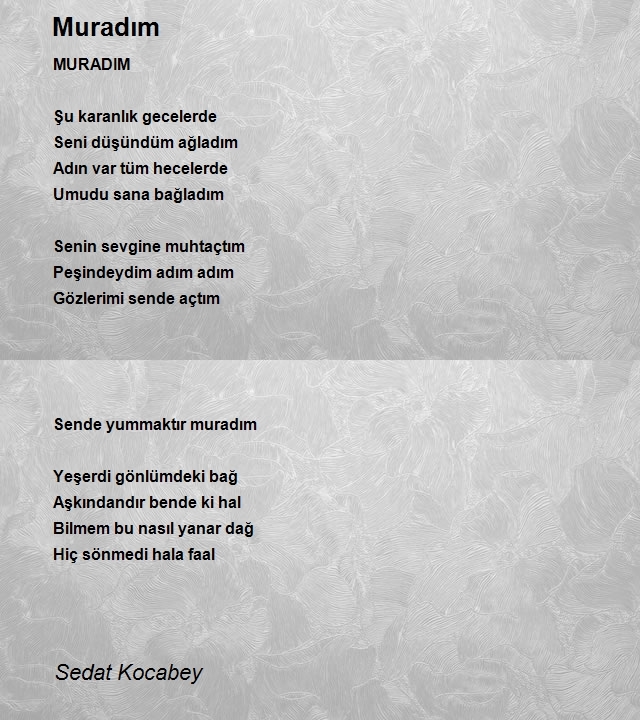 Muradım

MURADIM

Şu karanlık gecelerde
Seni düşündüm ağladım
Adın var tüm hecelerde
Umudu sana bağladım

Senin sevgine muhtaçtım
Peşindeydim adım adım
Gözlerimi sende açtım

Sende yummaktır muradım

Yeşerdi gönlümdeki bağ
Aşkındandır bende ki hal
Bilmem bu nasıl yanar dağ
Hiç sönmedi hala faal

Sedat Kocabey